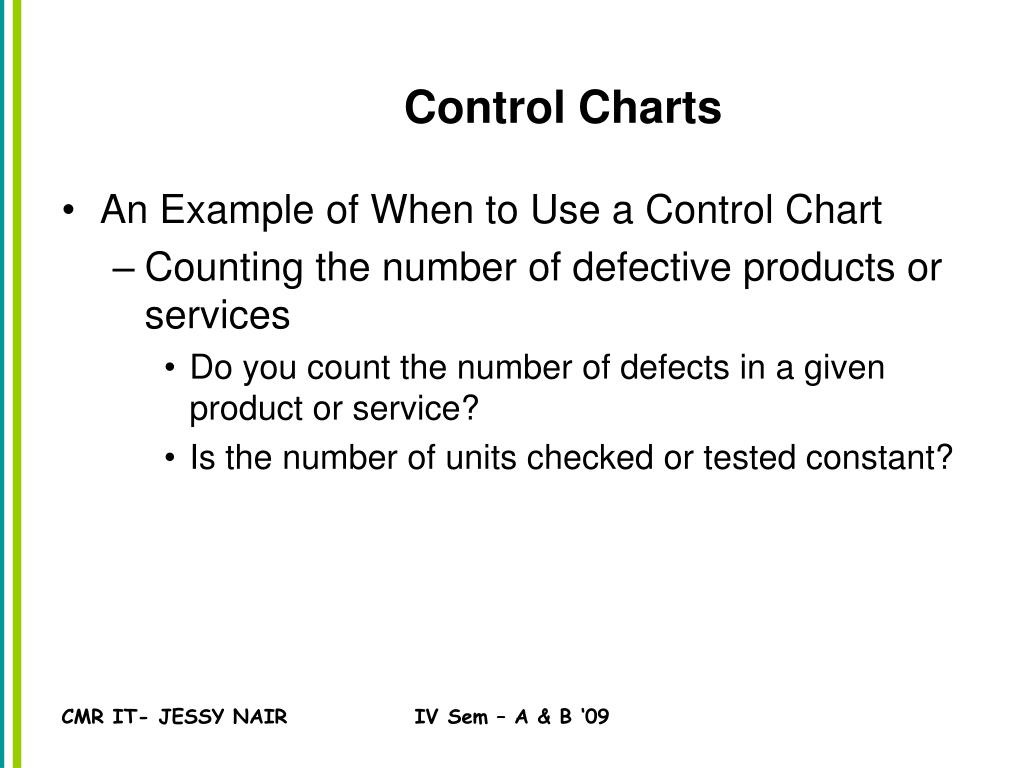 Control Charts

• An Example of When to Use a Control Chart
– Counting the number of defective products or services
• Do you count the number of defects in a given product or service?
• Is the number of units checked or tested constant?

CMR IT- JESSY NAIR IV Sem – A & B '09